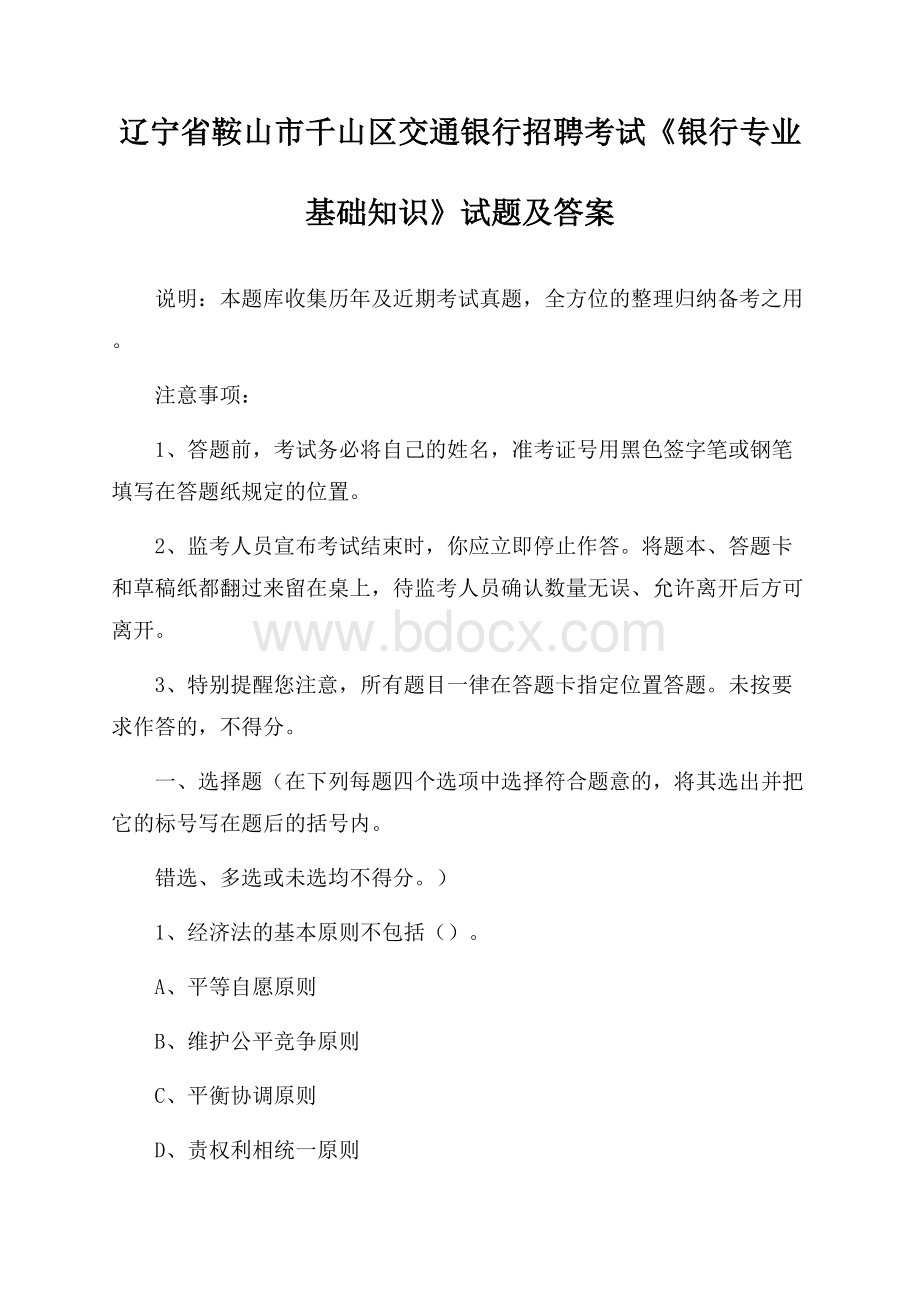 辽宁省鞍山市千山区交通银行招聘考试《银行专业基础知识》试题及答案

说明：本题库收集历年及近期考试真题，全方位的整理归纳备考之用。

注意事项：

1、答题前，考试务必将自己的姓名，准考证号用黑色签字笔或钢笔填写在答题纸规定的位置。

2、监考人员宣布考试结束时，你应立即停止作答。将题本、答题卡和草稿纸都翻过来留在桌上，待监考人员确认数量无误、允许离开后方可离开。

www.bdocx.com

3、特别提醒您注意，所有题目一律在答题卡指定位置答题。未按要求作答的，不得分。

一、选择题（在下列每题四个选项中选择符合题意的，将其选出并把它的标号写在题后的括号内。

错选、多选或未选均不得分。）

1、经济法的基本原则不包括（）。

A、平等自愿原则

B、维护公平竞争原则

C、平衡协调原则

D、责权利相统一原则